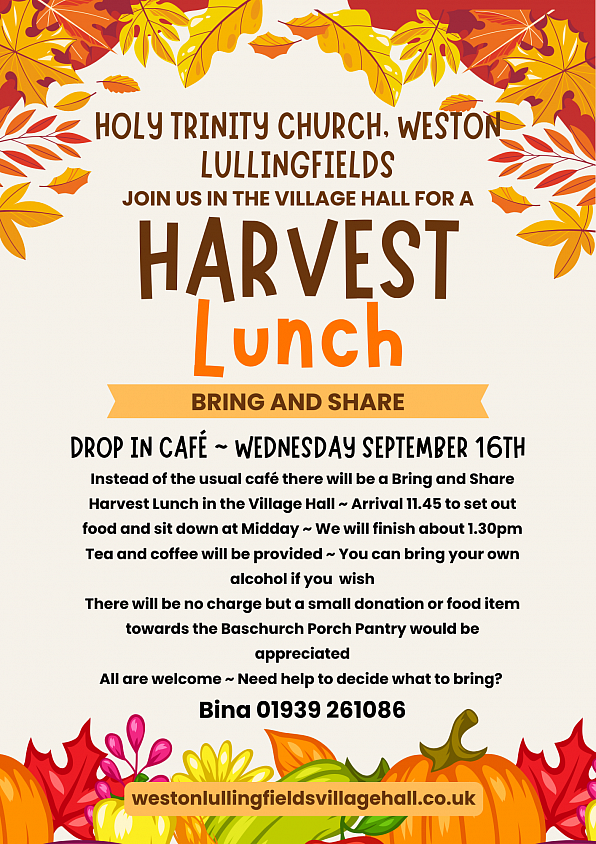 HOLY TRINITY CHURCH, WESTON LULLINGFIELDS

JOIN US IN THE VILLAGE HALL FOR A

HARVEST

Lunch

BRING AND SHARE

DROP IN CAFÉ ~ WEDNESDAY SEPTEMBER 16TH

Instead of the usual café there will be a Bring and Share Harvest Lunch in the Village Hall ~ Arrival 11.45 to set out food and sit down at Midday ~ We will finish about 1.30pm Tea and coffee will be provided ~ You can bring your own alcohol if you wish

There will be no charge but a small donation or food item towards the Baschurch Porch Pantry would be appreciated

All are welcome ~ Need help to decide what to bring?

Bina 01939 261086

westonlullingfieldsvillagehall.co.uk